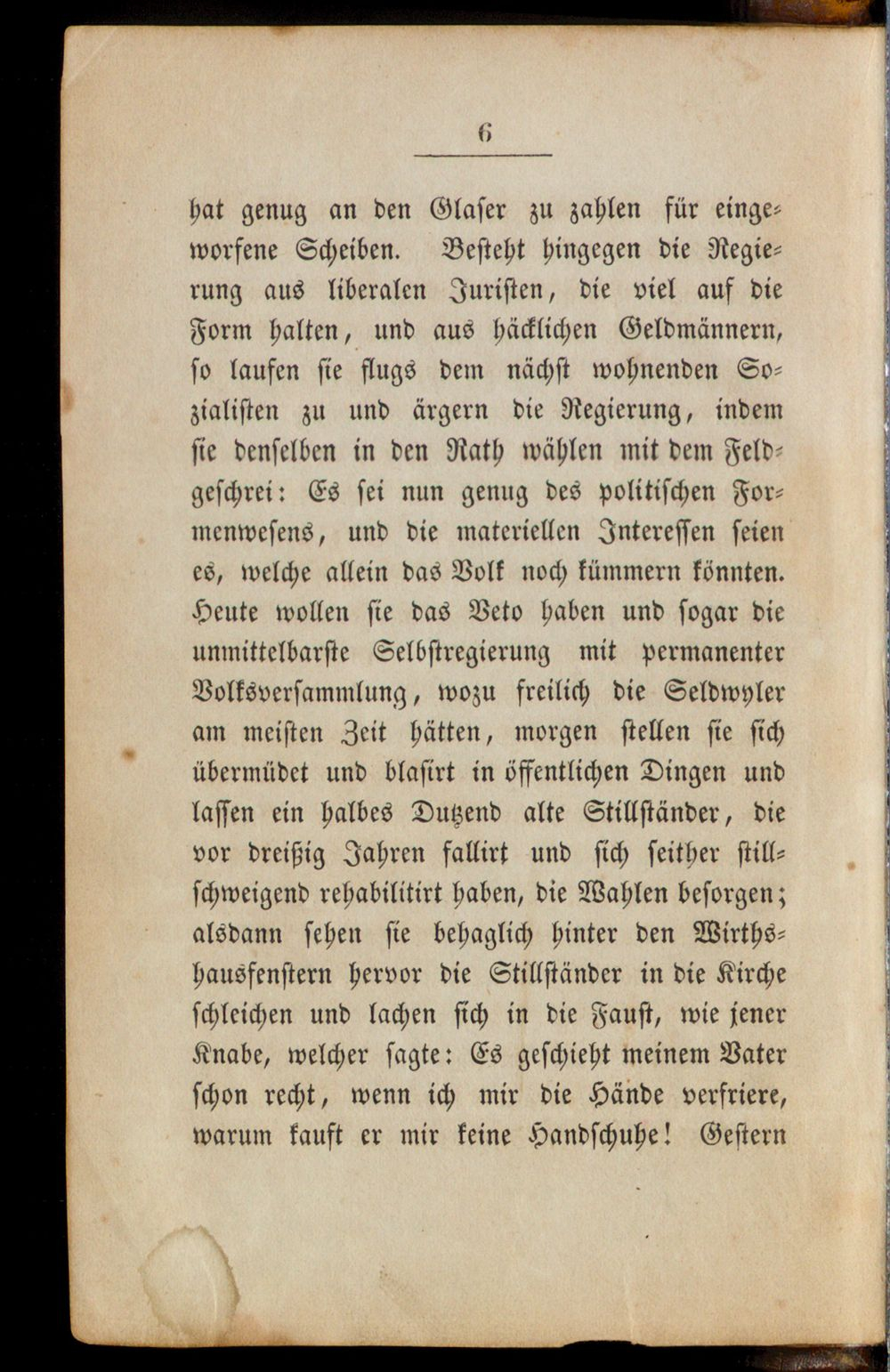 6

hat genug an den Glaser zu zahlen für eingeworfene Scheiben. Besteht hingegen die Regierung aus liberalen Juristen, die viel auf die Form halten, und aus häcklichen Geldmännern, so laufen sie flugs dem nächst wohnenden Sozialisten zu und ärgern die Regierung, indem sie denselben in den Rath wählen mit dem Feldgeschrei: Es sei nun genug des politischen Formenwesens, und die materiellen Interessen seien es, welche allein das Volk noch kümmern könnten. Heute wollen sie das Veto haben und sogar die unmittelbarste Selbstregierung mit permanenter Volksversammlung, wozu freilich die Seldwyler am meisten Zeit hätten, morgen stellen sie sich übermüdet und blasirt in öffentlichen Dingen und lassen ein halbes Dutzend alte Stillständer, die vor dreißig Jahren fallirt und sich seither stillschweigend rehabilitirt haben, die Wahlen besorgen; alsdann sehen sie behaglich hinter den Wirthshausfenstern hervor die Stillständer in die Kirche schleichen und lachen sich in die Faust, wie jener Knabe, welcher sagte: Es geschieht meinem Vater schon recht, wenn ich mir die Hände verfriere, warum kauft er mir keine Handschuhe! Gestern